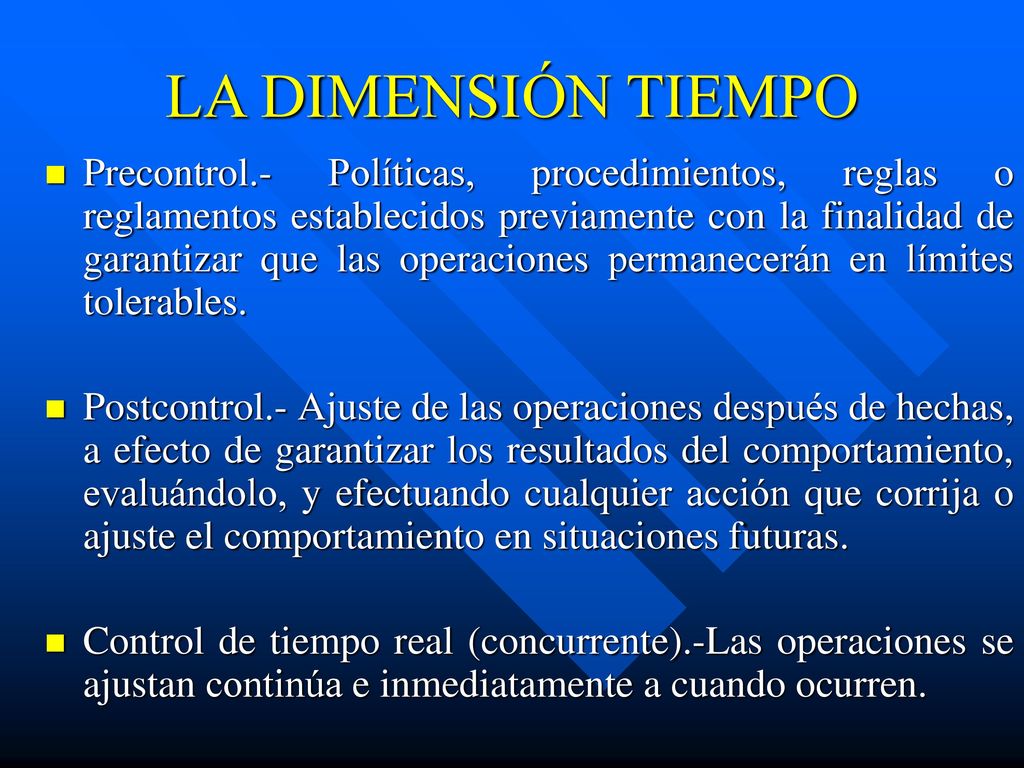 LA DIMENSIÓN TIEMPO

Precontrol.- Políticas, procedimientos, reglas o reglamentos establecidos previamente con la finalidad de garantizar que las operaciones permanecerán en límites tolerables.

Postcontrol.- Ajuste de las operaciones después de hechas, a efecto de garantizar los resultados del comportamiento, evaluándolo, y efectuando cualquier acción que corrija o ajuste el comportamiento en situaciones futuras.

Control de tiempo real (concurrente).-Las operaciones se ajustan continúa e inmediatamente a cuando ocurren.